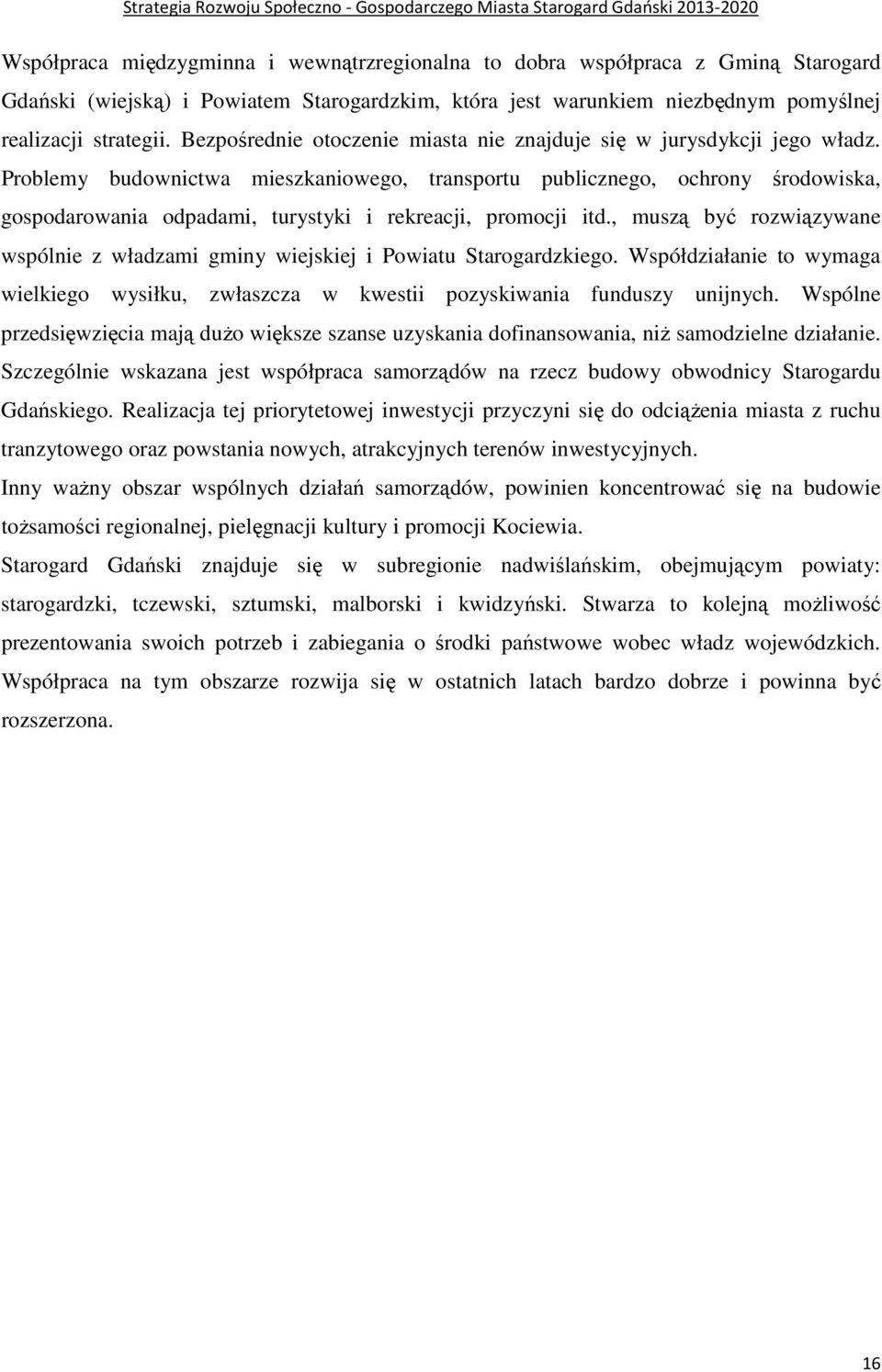 Strategia Rozwoju Społeczno - Gospodarczego Miasta Starogard Gdański 2013-2020

Współpraca międzygminna i wewnątrzregionalna to dobra współpraca z Gminą Starogard Gdański (wiejską) i Powiatem Starogardzkim, która jest warunkiem niezbędnym pomyślnej realizacji strategii. Bezpośrednie otoczenie miasta nie znajduje się w jurysdykcji jego władz. Problemy budownictwa mieszkaniowego, transportu publicznego, ochrony środowiska, gospodarowania odpadami, turystyki i rekreacji, promocji itd., muszą być rozwiązywane wspólnie z władzami gminy wiejskiej i Powiatu Starogardzkiego. Współdziałanie to wymaga wielkiego wysiłku, zwłaszcza w kwestii pozyskiwania funduszy unijnych. Wspólne przedsięwzięcia mają dużo większe szanse uzyskania dofinansowania, niż samodzielne działanie. Szczególnie wskazana jest współpraca samorządów na rzecz budowy obwodnicy Starogardu Gdańskiego. Realizacja tej priorytetowej inwestycji przyczyni się do odciążenia miasta z ruchu tranzytowego oraz powstania nowych, atrakcyjnych terenów inwestycyjnych.

Inny ważny obszar wspólnych działań samorządów, powinien koncentrować się na budowie tożsamości regionalnej, pielęgnacji kultury i promocji Kociewia.

Starogard Gdański znajduje się w subregionie nadwiślańskim, obejmującym powiaty: starogardzki, tczewski, sztumski, malborski i kwidzyński. Stwarza to kolejną możliwość prezentowania swoich potrzeb i zabiegania o środki państwowe wobec władz wojewódzkich. Współpraca na tym obszarze rozwija się w ostatnich latach bardzo dobrze i powinna być rozszerzona.

16